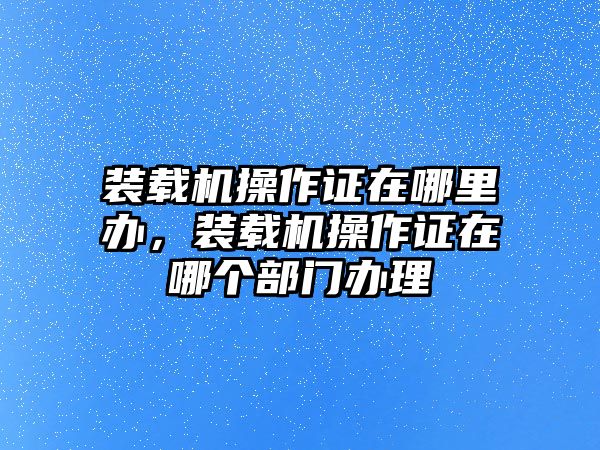 装载机操作证在哪里办，装载机操作证在哪个部门办理